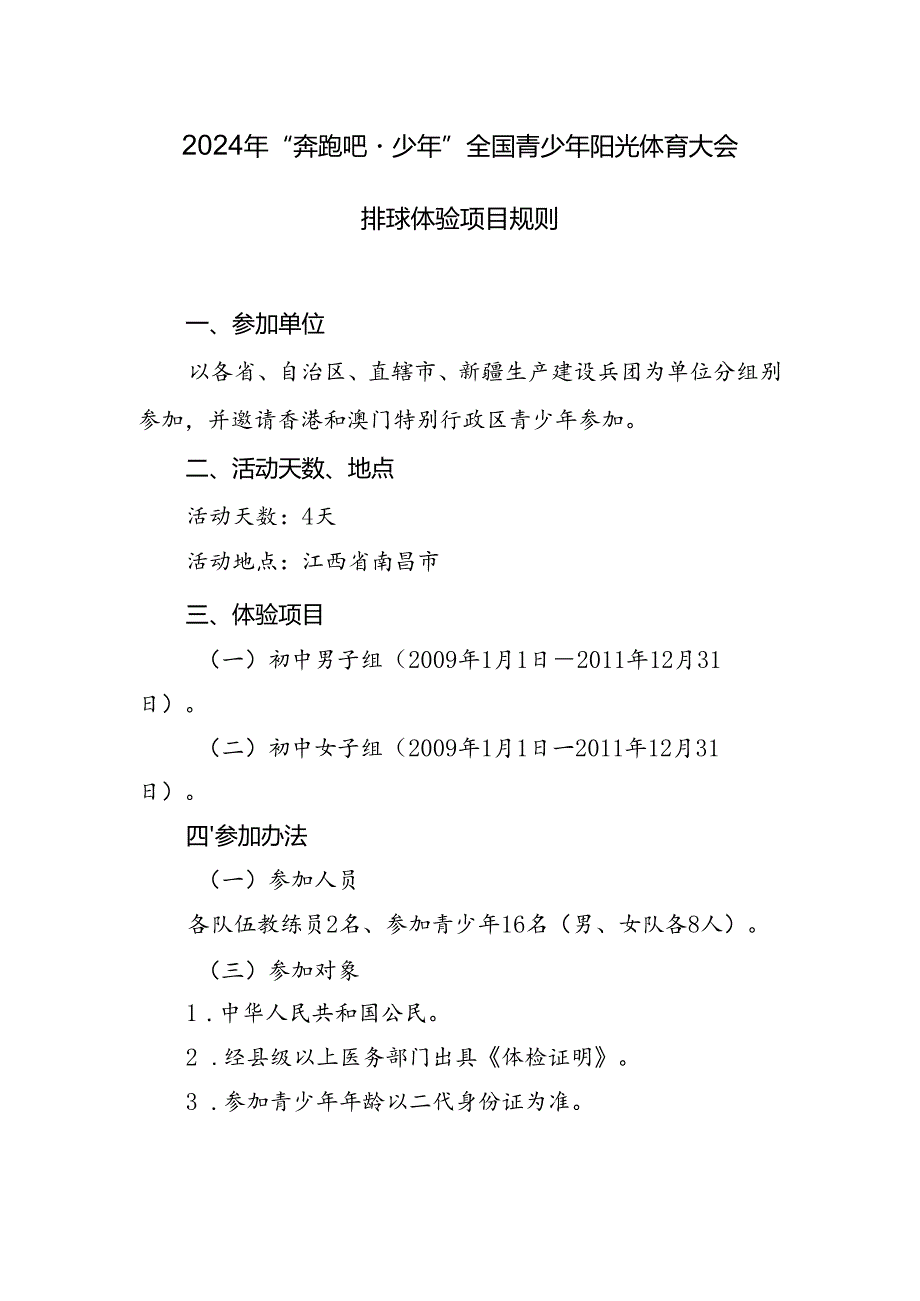 2024年“奔跑吧·少年”全国青少年阳光体育大会

排球体验项目规则

一、参加单位

以各省、自治区、直辖市、新疆生产建设兵团为单位分组别参加，并邀请香港和澳门特别行政区青少年参加。

二、活动天数、地点

活动天数：4天

活动地点：江西省南昌市

三、体验项目

（一）初中男子组（2009年1月1日—2011年12月31日）。

（二）初中女子组（2009年1月1日—2011年12月31日）。

四'参加办法

（一）参加人员

各队伍教练员2名、参加青少年16名（男、女队各8人）。

（三）参加对象

1．中华人民共和国公民。

2．经县级以上医务部门出具《体检证明》。

3．参加青少年年龄以二代身份证为准。